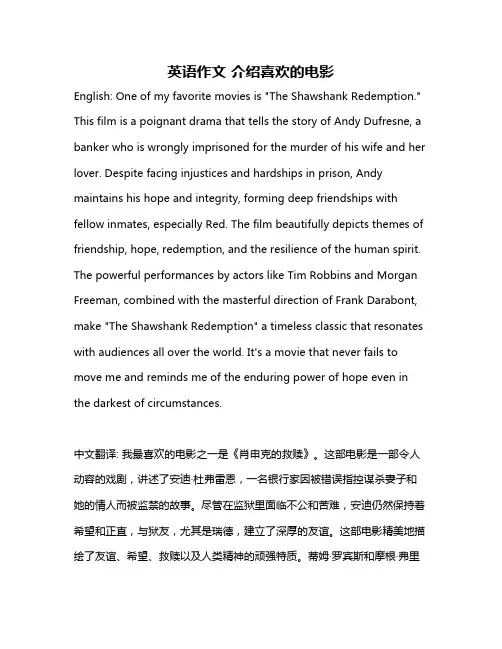 英语作文 介绍喜欢的电影

English: One of my favorite movies is "The Shawshank Redemption." This film is a poignant drama that tells the story of Andy Dufresne, a banker who is wrongly imprisoned for the murder of his wife and her lover. Despite facing injustices and hardships in prison, Andy maintains his hope and integrity, forming deep friendships with fellow inmates, especially Red. The film beautifully depicts themes of friendship, hope, redemption, and the resilience of the human spirit. The powerful performances by actors like Tim Robbins and Morgan Freeman, combined with the masterful direction of Frank Darabont, make "The Shawshank Redemption" a timeless classic that resonates with audiences all over the world. It's a movie that never fails to move me and reminds me of the enduring power of hope even in the darkest of circumstances.

中文翻译: 我最喜欢的电影之一是《肖申克的救赎》。这部电影是一部令人动容的戏剧，讲述了安迪·杜弗雷恩，一名银行家因被错误指控谋杀妻子和她的情人而被监禁的故事。尽管在监狱里面临不公和苦难，安迪仍然保持着希望和正直，与狱友，尤其是瑞德，建立了深厚的友谊。这部电影精美地描绘了友谊、希望、救赎以及人类精神的顽强特质。蒂姆·罗宾斯和摩根·弗里